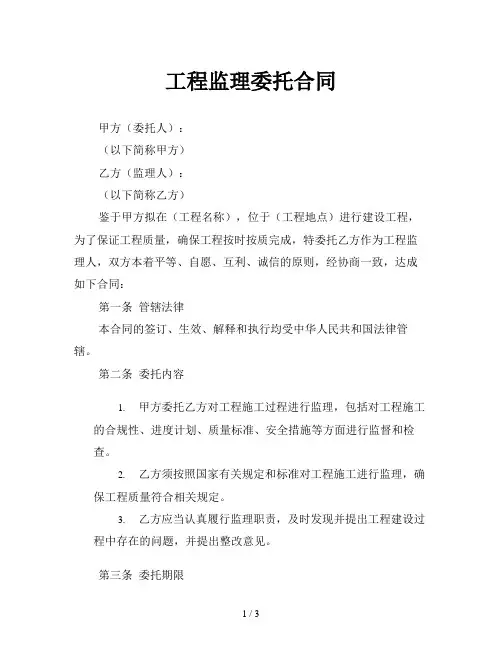 工程监理委托合同

甲方（委托人）：

（以下简称甲方）

乙方（监理人）：

（以下简称乙方）

鉴于甲方拟在（工程名称），位于（工程地点）进行建设工程，为了保证工程质量，确保工程按时按质完成，特委托乙方作为工程监理人，双方本着平等、自愿、互利、诚信的原则，经协商一致，达成如下合同：

第一条 管辖法律

本合同的签订、生效、解释和执行均受中华人民共和国法律管辖。

第二条 委托内容

1. 甲方委托乙方对工程施工过程进行监理，包括对工程施工的合规性、进度计划、质量标准、安全措施等方面进行监督和检查。

2. 乙方须按照国家有关规定和标准对工程施工进行监理，确保工程质量符合相关规定。

3. 乙方应当认真履行监理职责，及时发现并提出工程建设过程中存在的问题，并提出整改意见。

第三条 委托期限

1 / 3